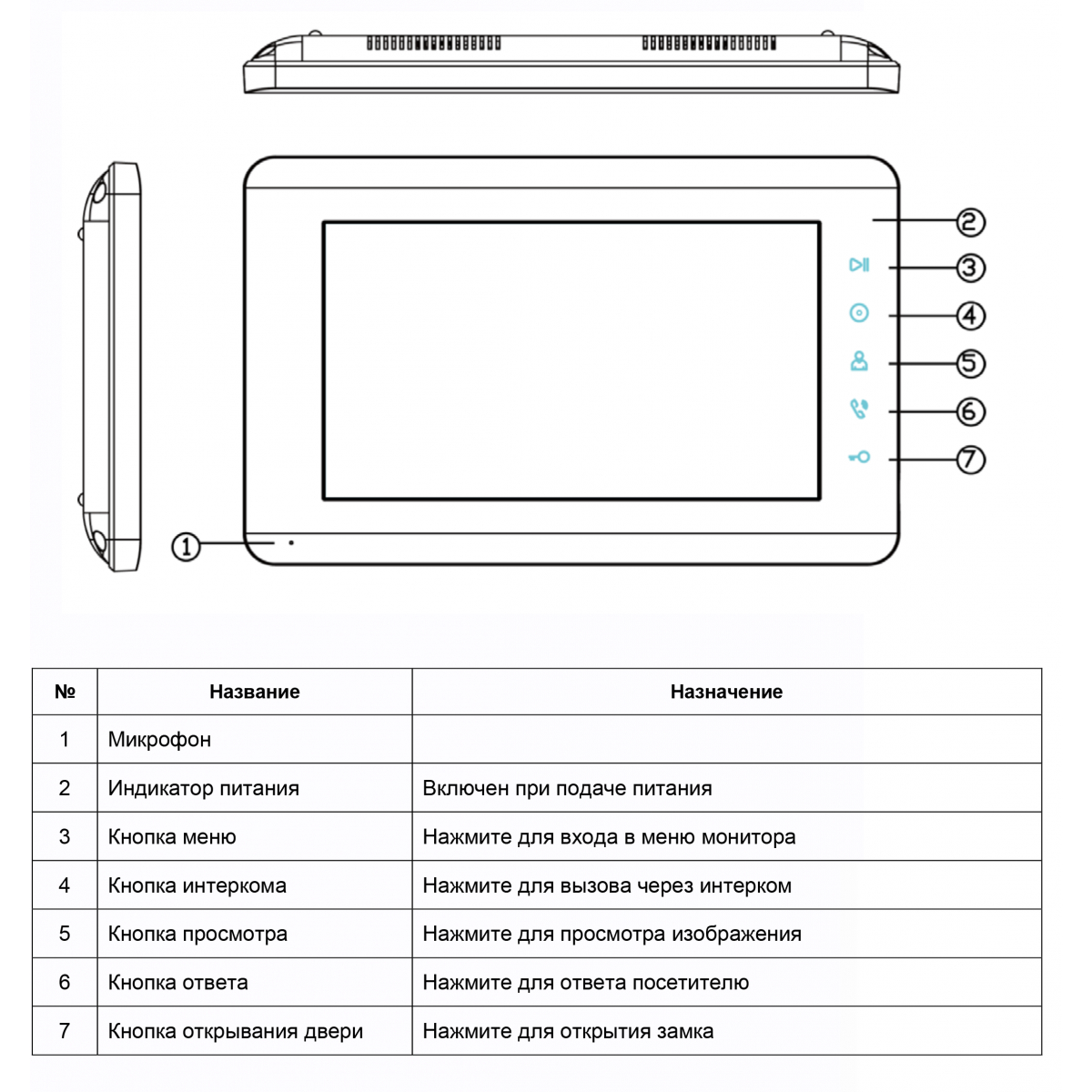 ②
③
④
⑤
⑥
⑦
①

| № | Название | Назначение |
|---|---|---|
| 1 | Микрофон | |
| 2 | Индикатор питания | Включен при подаче питания |
| 3 | Кнопка меню | Нажмите для входа в меню монитора |
| 4 | Кнопка интеркома | Нажмите для вызова через интерком |
| 5 | Кнопка просмотра | Нажмите для просмотра изображения |
| 6 | Кнопка ответа | Нажмите для ответа посетителю |
| 7 | Кнопка открывания двери | Нажмите для открытия замка |